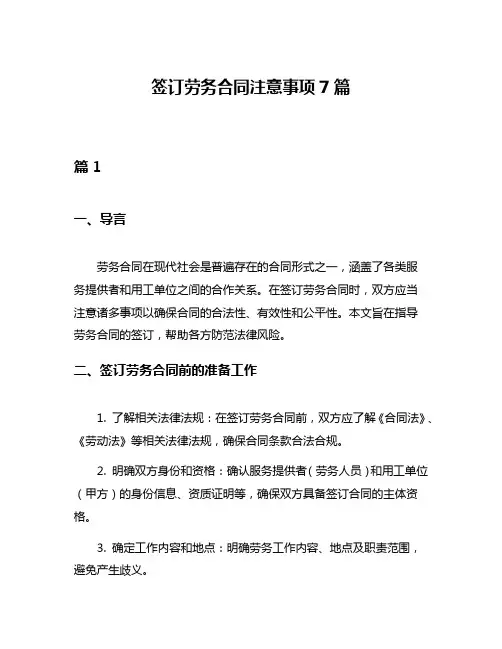 签订劳务合同注意事项 7 篇

篇 1

一、导言

劳务合同在现代社会是普遍存在的合同形式之一，涵盖了各类服务提供者和用工单位之间的合作关系。在签订劳务合同时，双方应当注意诸多事项以确保合同的合法性、有效性和公平性。本文旨在指导劳务合同的签订，帮助各方防范法律风险。

二、签订劳务合同前的准备工作

1. 了解相关法律法规：在签订劳务合同前，双方应了解《合同法》、《劳动法》等相关法律法规，确保合同条款合法合规。

2. 明确双方身份和资格：确认服务提供者（劳务人员）和用工单位（甲方）的身份信息、资质证明等，确保双方具备签订合同的主体资格。

3. 确定工作内容和地点：明确劳务工作内容、地点及职责范围，避免产生歧义。